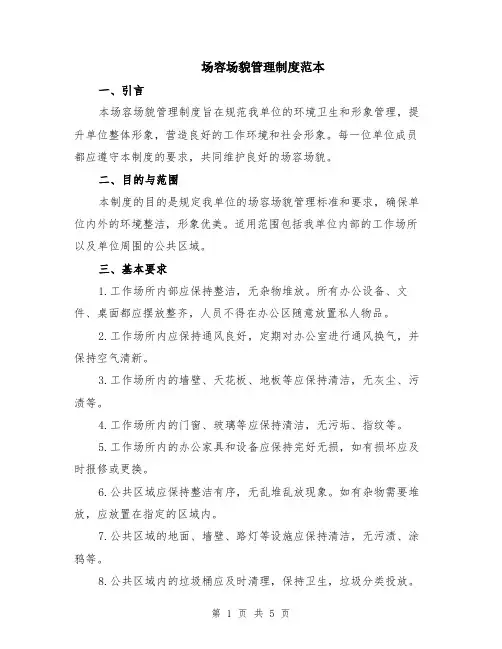 场容场貌管理制度范本

一、引言

本场容场貌管理制度旨在规范我单位的环境卫生和形象管理，提升单位整体形象，营造良好的工作环境和社会形象。每一位单位成员都应遵守本制度的要求，共同维护良好的场容场貌。

二、目的与范围

本制度的目的是规定我单位的场容场貌管理标准和要求，确保单位内外的环境整洁，形象优美。适用范围包括我单位内部的工作场所以及单位周围的公共区域。

三、基本要求

1.工作场所内部应保持整洁，无杂物堆放。所有办公设备、文件、桌面都应摆放整齐，人员不得在办公区随意放置私人物品。

2.工作场所内应保持通风良好，定期对办公室进行通风换气，并保持空气清新。

3.工作场所内的墙壁、天花板、地板等应保持清洁，无灰尘、污渍等。

4.工作场所内的门窗、玻璃等应保持清洁，无污垢、指纹等。

5.工作场所内的办公家具和设备应保持完好无损，如有损坏应及时报修或更换。

6.公共区域应保持整洁有序，无乱堆乱放现象。如有杂物需要堆放，应放置在指定的区域内。

7.公共区域的地面、墙壁、路灯等设施应保持清洁，无污渍、涂鸦等。

8.公共区域内的垃圾桶应及时清理，保持卫生，垃圾分类投放。

第 1 页 共 5 页